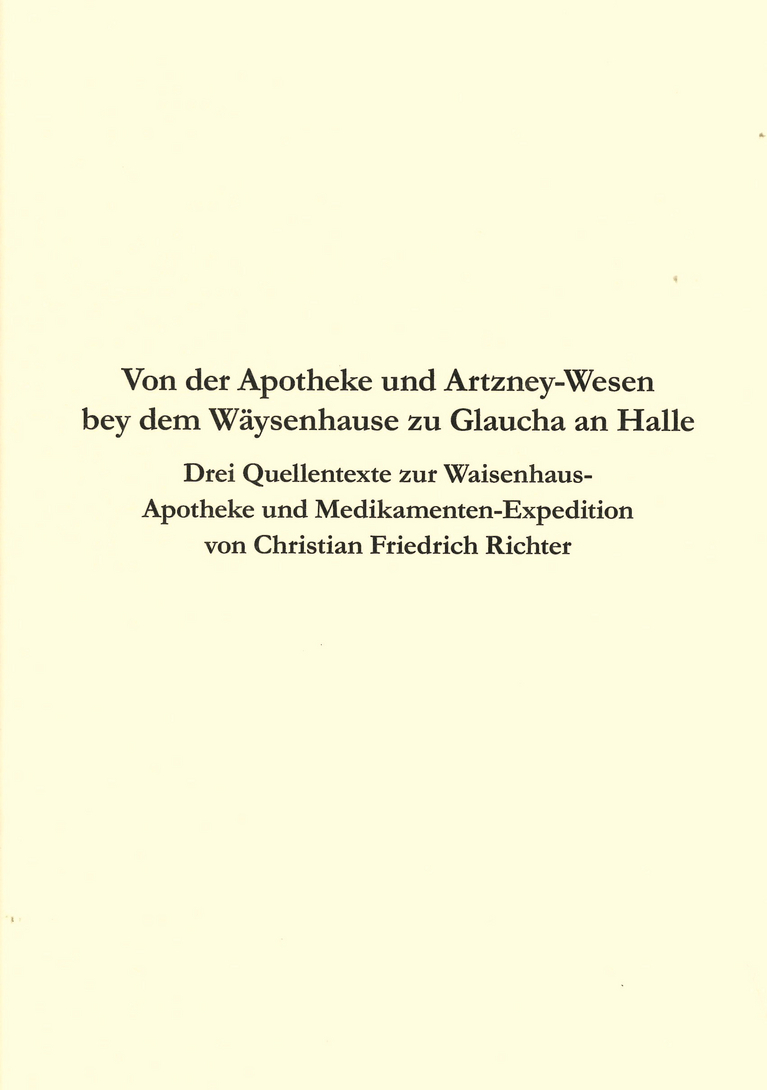 Von der Apotheke und Artzney-Wesen bey dem Wäysenhause zu Glaucha an Halle

Drei Quellentexte zur Waisenhaus-Apotheke und Medikamenten-Expedition von Christian Friedrich Richter